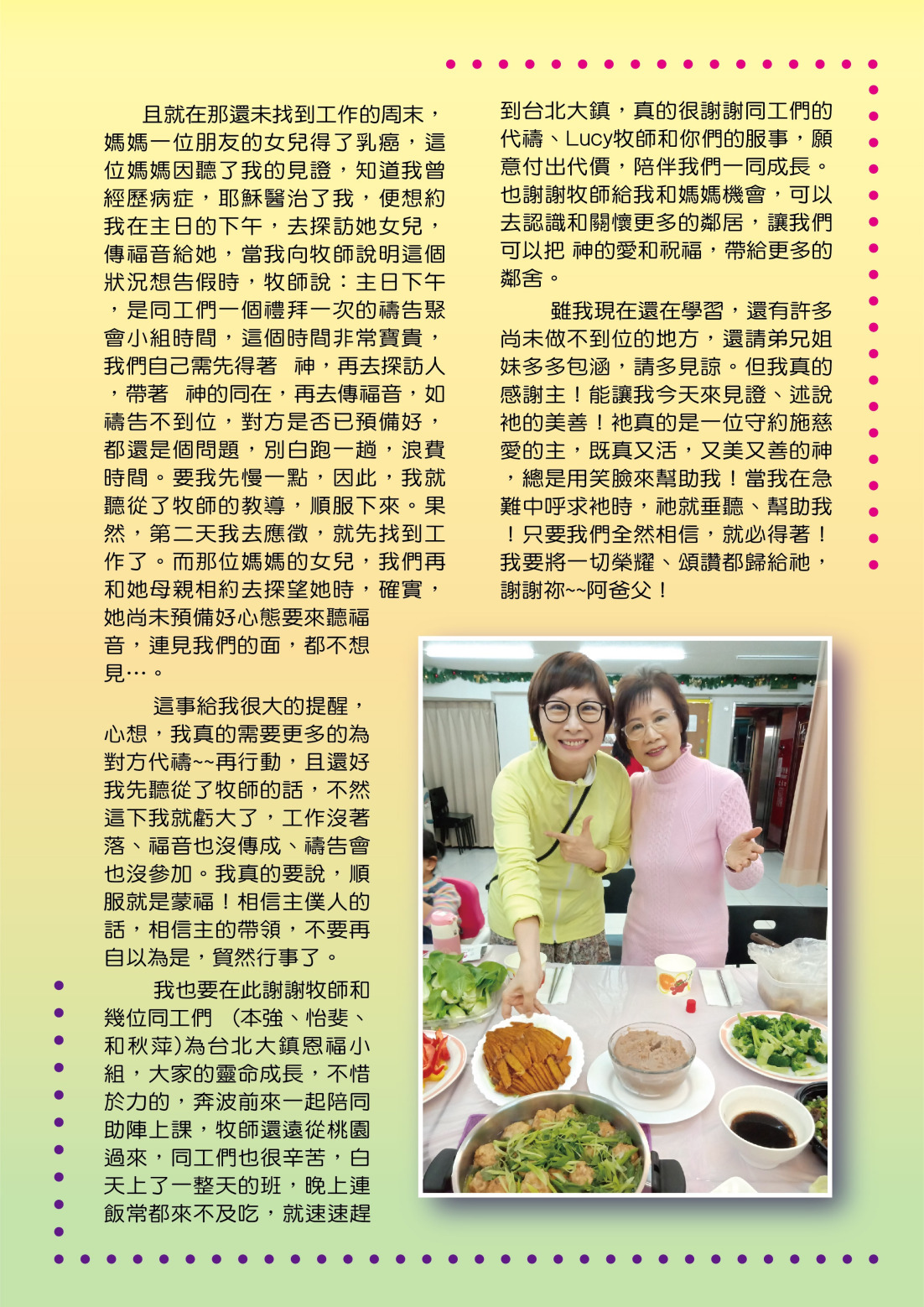 且就在那還未找到工作的周末，媽媽一位朋友的女兒得了乳癌，這位媽媽因聽了我的見證，知道我曾經歷病症，耶穌醫治了我，便想約我在主日的下午，去探訪她女兒，傳福音給她，當我向牧師說明這個狀況想告假時，牧師說：主日下午，是同工們一個禮拜一次的禱告聚會小組時間，這個時間非常寶貴，我們自己需先得著 神，再去探訪人，帶著 神的同在，再去傳福音，如禱告不到位，對方是否已預備好，都還是個問題，別白跑一趟，浪費時間。要我先慢一點，因此，我就聽從了牧師的教導，順服下來。果然，第二天我去應徵，就先找到工作了。而那位媽媽的女兒，我們再和她母親相約去探望她時，確實，她尚未預備好心態要來聽福音，連見我們的面，都不想見…。

這事給我很大的提醒，心想，我真的需要更多的為對方代禱~~再行動，且還好我先聽從了牧師的話，不然這下我就虧大了，工作沒著落、福音也沒傳成、禱告會也沒參加。我真的要說，順服就是蒙福！相信主僕人的話，相信主的帶領，不要再自以為是，貿然行事了。

我也要在此謝謝牧師和幾位同工們 (本強、怡斐、和秋萍)為台北大鎮恩福小組，大家的靈命成長，不惜於力的，奔波前來一起陪同助陣上課，牧師還遠從桃園過來，同工們也很辛苦，白天上了一整天的班，晚上連飯常都來不及吃，就速速趕到台北大鎮，真的很謝謝同工們的代禱、Lucy牧師和你們的服事，願意付出代價，陪伴我們一同成長。也謝謝牧師給我和媽媽機會，可以去認識和關懷更多的鄰居，讓我們可以把 神的愛和祝福，帶給更多的鄰舍。

雖我現在還在學習，還有許多尚未做不到位的地方，還請弟兄姐妹多多包涵，請多見諒。但我真的感謝主！能讓我今天來見證、述說祂的美善！祂真的是一位守約施慈愛的主，既真又活，又美又善的神，總是用笑臉來幫助我！當我在急難中呼求祂時，祂就垂聽、幫助我！只要我們全然相信，就必得著！我要將一切榮耀、頌讚都歸給祂，謝謝祢~~阿爸父！